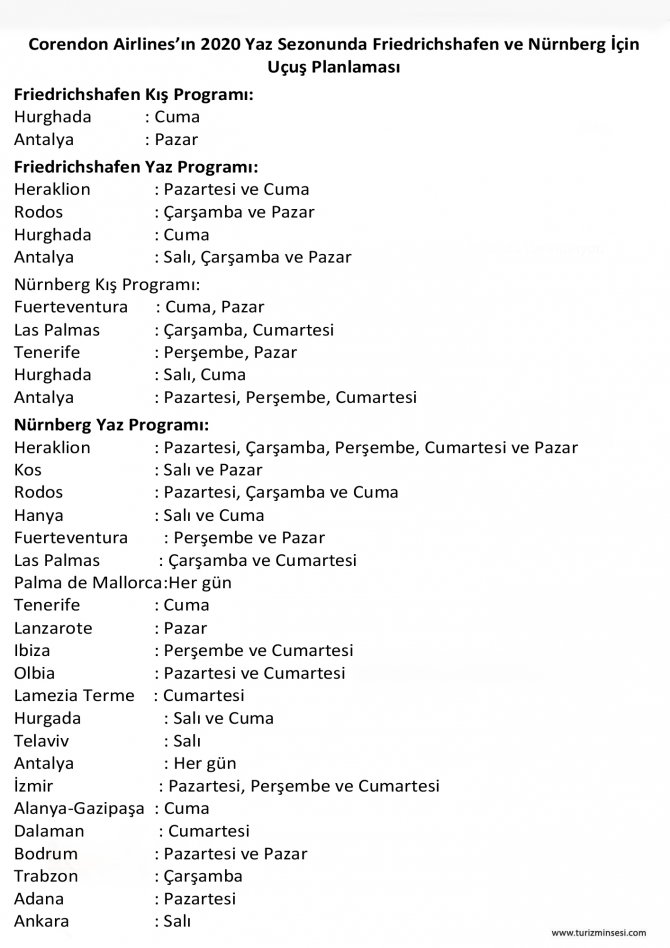 Corendon Airlines'ın 2020 Yaz Sezonunda Friedrichshafen ve Nürnberg İçin Uçuş Planlaması

Friedrichshafen Kış Programı:
Hurghada : Cuma
Antalya : Pazar

Friedrichshafen Yaz Programı:
Heraklion : Pazartesi ve Cuma
Rodos : Çarşamba ve Pazar
Hurghada : Cuma
Antalya : Salı, Çarşamba ve Pazar

Nürnberg Kış Programı:
Fuerteventura : Cuma, Pazar
Las Palmas : Çarşamba, Cumartesi
Tenerife : Perşembe, Pazar
Hurghada : Salı, Cuma
Antalya : Pazartesi, Perşembe, Cumartesi

Nürnberg Yaz Programı:
Heraklion : Pazartesi, Çarşamba, Perşembe, Cumartesi ve Pazar
Kos : Salı ve Pazar
Rodos : Pazartesi, Çarşamba ve Cuma
Hanya : Salı ve Cuma
Fuerteventura : Perşembe ve Pazar
Las Palmas : Çarşamba ve Cumartesi
Palma de Mallorca:Her gün
Tenerife : Cuma
Lanzarote : Pazar
Ibiza : Perşembe ve Cumartesi
Olbia : Pazartesi ve Cumartesi
Lamezia Terme : Cumartesi
Hurgada : Salı ve Cuma
Telaviv : Salı
Antalya : Her gün
İzmir : Pazartesi, Perşembe ve Cumartesi
Alanya-Gazipaşa : Cuma
Dalaman : Cumartesi
Bodrum : Pazartesi ve Pazar
Trabzon : Çarşamba
Adana : Pazartesi
Ankara : Salı

www.turizminsesi.com